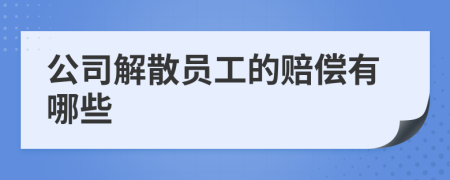 公司解散员工的赔偿有哪些